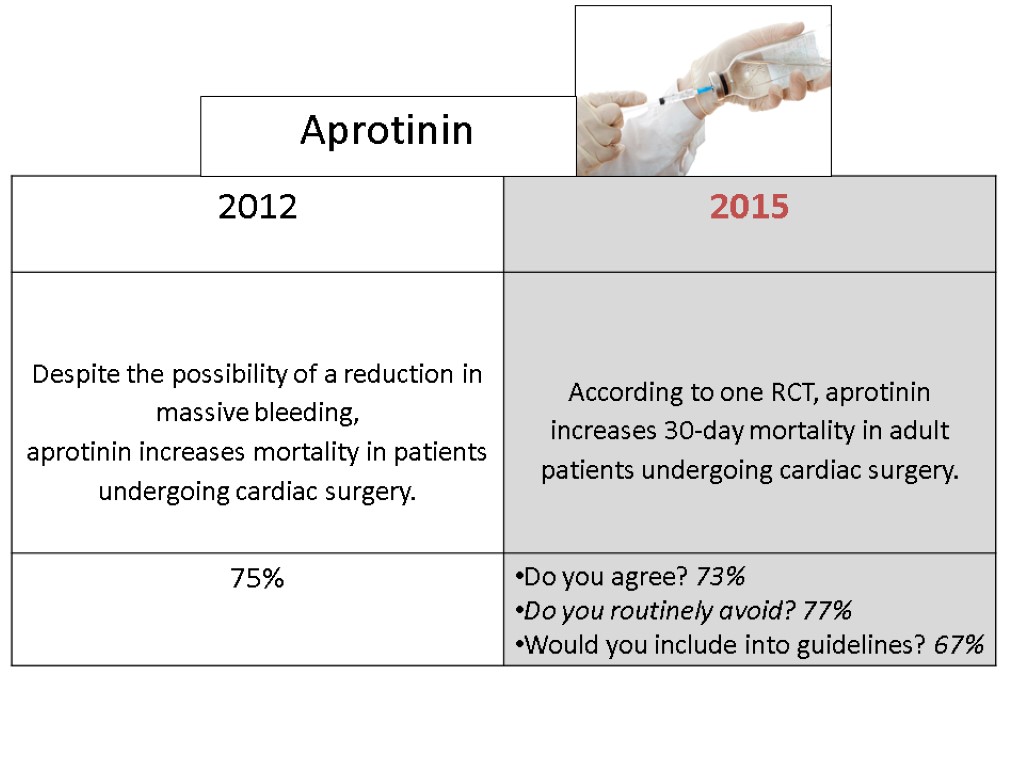 Aprotinin

| 2012 | 2015 |
|---|---|
| Despite the possibility of a reduction in massive bleeding, aprotinin increases mortality in patients undergoing cardiac surgery. | According to one RCT, aprotinin increases 30-day mortality in adult patients undergoing cardiac surgery. |
| 75% | •Do you agree? 73% •Do you routinely avoid? 77% •Would you include into guidelines? 67% |